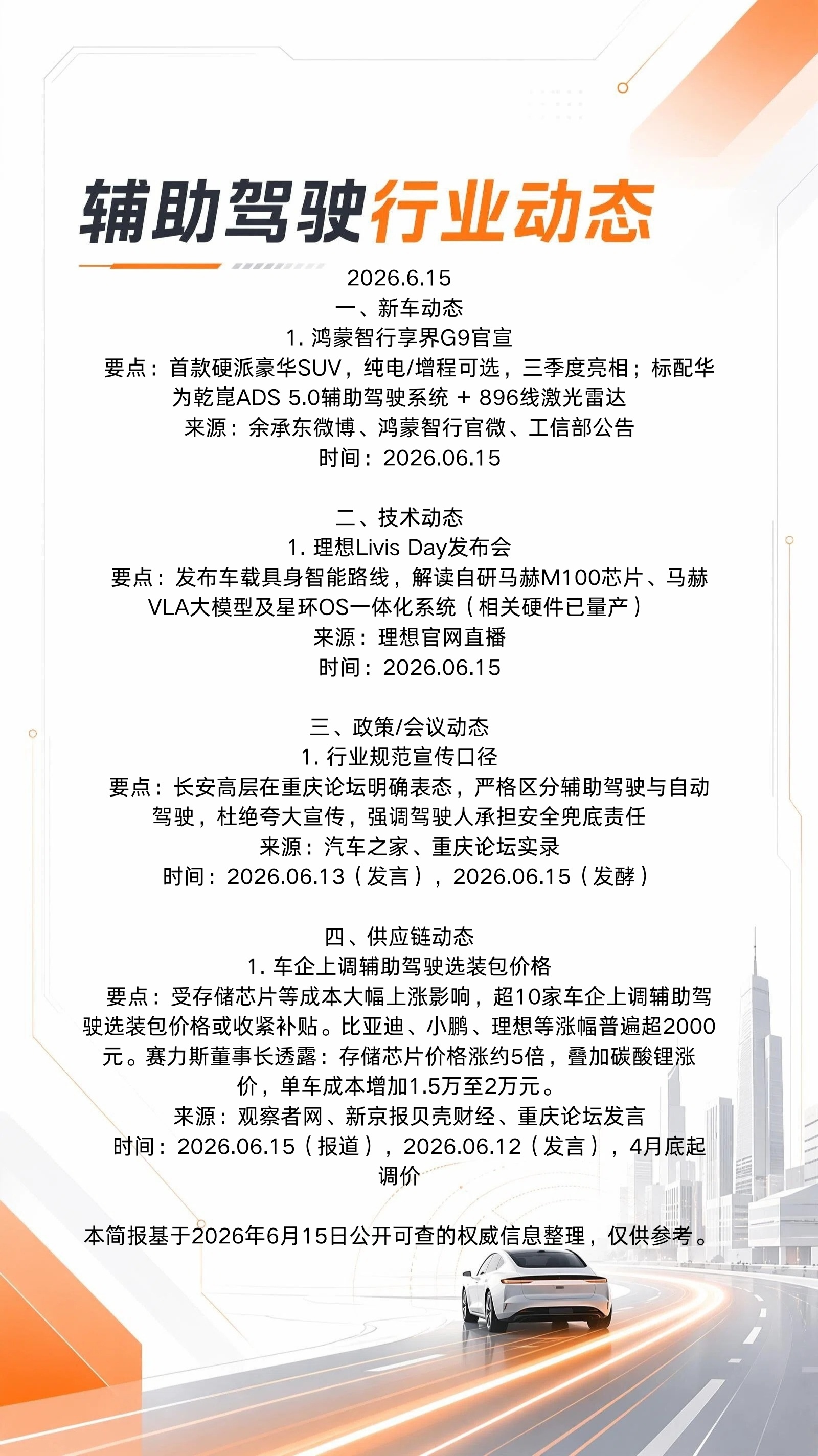 辅助驾驶行业动态

2026.6.15

一、新车动态

1.鸿蒙智行享界G9官宣

要点：首款硬派豪华SUV，纯电/增程可选，三季度亮相；标配华为乾崑ADS 5.0辅助驾驶系统 + 896线激光雷达

来源：余承东微博、鸿蒙智行官微、工信部公告

时间：2026.06.15

二、技术动态

1.理想Livis Day发布会

要点：发布车载具身智能路线，解读自研马赫M100芯片、马赫VLA大模型及星环OS一体化系统（相关硬件已量产）

来源：理想官网直播

时间：2026.06.15

三、政策/会议动态

1.行业规范宣传口径

要点：长安高层在重庆论坛明确表态，严格区分辅助驾驶与自动驾驶，杜绝夸大宣传，强调驾驶人承担安全兜底责任

来源：汽车之家、重庆论坛实录

时间：2026.06.13（发言），2026.06.15（发酵）

四、供应链动态

1.车企上调辅助驾驶选装包价格

要点：受存储芯片等成本大幅上涨影响，超10家车企上调辅助驾驶选装包价格或收紧补贴。比亚迪、小鹏、理想等涨幅普遍超2000元。赛力斯董事长透露：存储芯片价格涨约5倍，叠加碳酸锂涨价，单车成本增加1.5万至2万元。

来源：观察者网、新京报贝壳财经、重庆论坛发言

时间：2026.06.15（报道），2026.06.12（发言），4月底起调价

本简报基于2026年6月15日公开可查的权威信息整理，仅供参考。